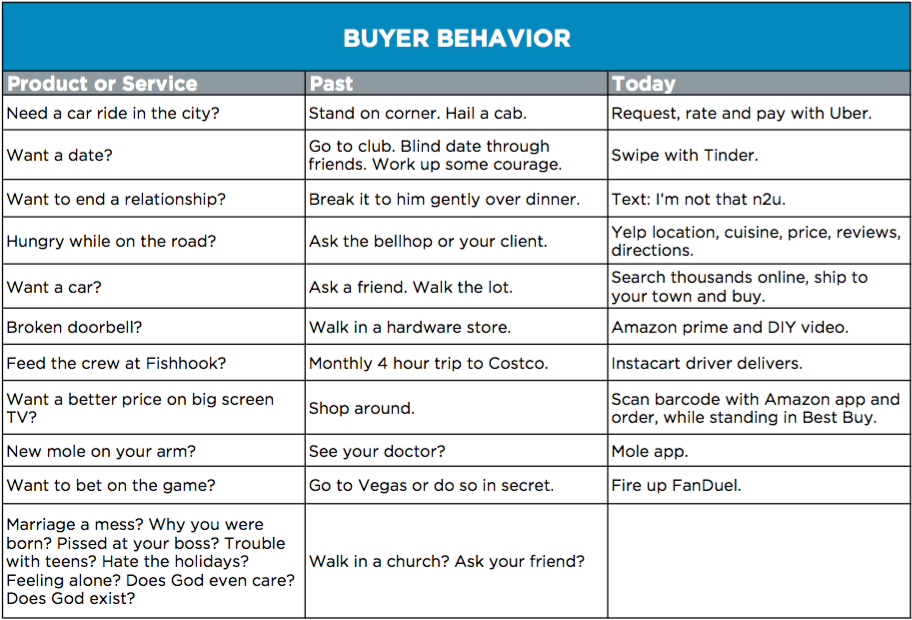 BUYER BEHAVIOR

| Product or Service | Past | Today |
|---|---|---|
| Need a car ride in the city? | Stand on corner. Hail a cab. | Request, rate and pay with Uber. |
| Want a date? | Go to club. Blind date through friends. Work up some courage. | Swipe with Tinder. |
| Want to end a relationship? | Break it to him gently over dinner. | Text: I'm not that n2u. |
| Hungry while on the road? | Ask the bellhop or your client. | Yelp location, cuisine, price, reviews, directions. |
| Want a car? | Ask a friend. Walk the lot. | Search thousands online, ship to your town and buy. |
| Broken doorbell? | Walk in a hardware store. | Amazon prime and DIY video. |
| Feed the crew at Fishhook? | Monthly 4 hour trip to Costco. | Instacart driver delivers. |
| Want a better price on big screen TV? | Shop around. | Scan barcode with Amazon app and order, while standing in Best Buy. |
| New mole on your arm? | See your doctor? | Mole app. |
| Want to bet on the game? | Go to Vegas or do so in secret. | Fire up FanDuel. |
| Marriage a mess? Why you were born? Pissed at your boss? Trouble with teens? Hate the holidays? Feeling alone? Does God even care? Does God exist? | Walk in a church? Ask your friend? | |